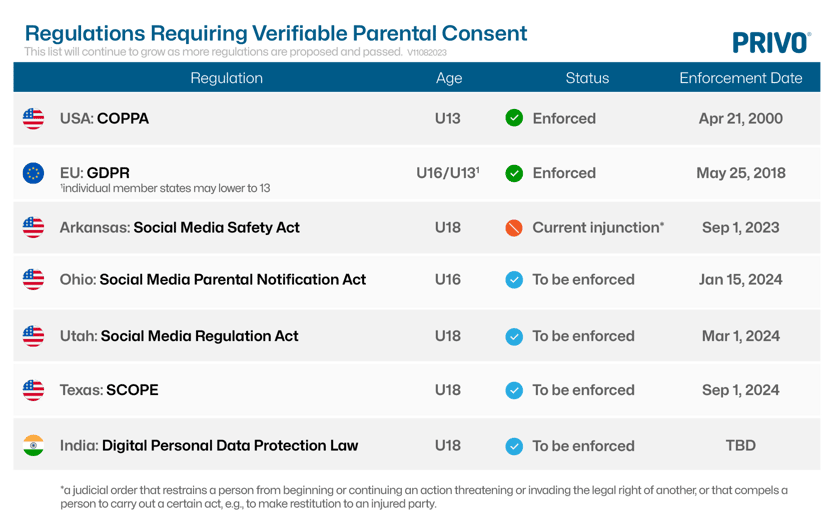 Regulations Requiring Verifiable Parental Consent
This list will continue to grow as more regulations are proposed and passed. V11082023

PRIVO®

| Regulation | Age | Status | Enforcement Date |
|---|---|---|---|
| USA: COPPA | U13 | Enforced | Apr 21, 2000 |
| EU: GDPR ¹individual member states may lower to 13 | U16/U13¹ | Enforced | May 25, 2018 |
| Arkansas: Social Media Safety Act | U18 | Current injunction* | Sep 1, 2023 |
| Ohio: Social Media Parental Notification Act | U16 | To be enforced | Jan 15, 2024 |
| Utah: Social Media Regulation Act | U18 | To be enforced | Mar 1, 2024 |
| Texas: SCOPE | U18 | To be enforced | Sep 1, 2024 |
| India: Digital Personal Data Protection Law | U18 | To be enforced | TBD |

*a judicial order that restrains a person from beginning or continuing an action threatening or invading the legal right of another, or that compels a person to carry out a certain act, e.g., to make restitution to an injured party.